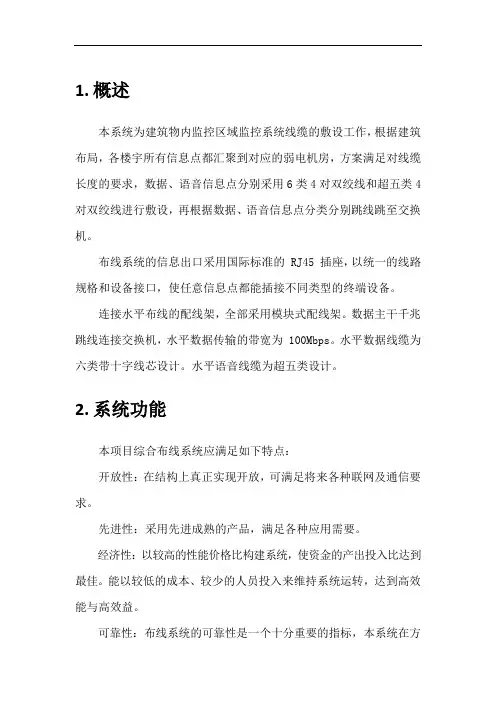 1. 概述

本系统为建筑物内监控区域监控系统线缆的敷设工作，根据建筑布局，各楼宇所有信息点都汇聚到对应的弱电机房，方案满足对线缆长度的要求，数据、语音信息点分别采用 6 类 4 对双绞线和超五类 4 对双绞线进行敷设，再根据数据、语音信息点分类分别跳线跳至交换机。

布线系统的信息出口采用国际标准的 RJ45 插座，以统一的线路规格和设备接口，使任意信息点都能插接不同类型的终端设备。

连接水平布线的配线架，全部采用模块式配线架。数据主干千兆跳线连接交换机，水平数据传输的带宽为 100Mbps。水平数据线缆为六类带十字线芯设计。水平语音线缆为超五类设计。

2. 系统功能

本项目综合布线系统应满足如下特点：

开放性：在结构上真正实现开放，可满足将来各种联网及通信要求。

先进性：采用先进成熟的产品，满足各种应用需要。

经济性：以较高的性能价格比构建系统，使资金的产出投入比达到最佳。能以较低的成本、较少的人员投入来维持系统运转，达到高效能与高效益。

可靠性：布线系统的可靠性是一个十分重要的指标，本系统在方